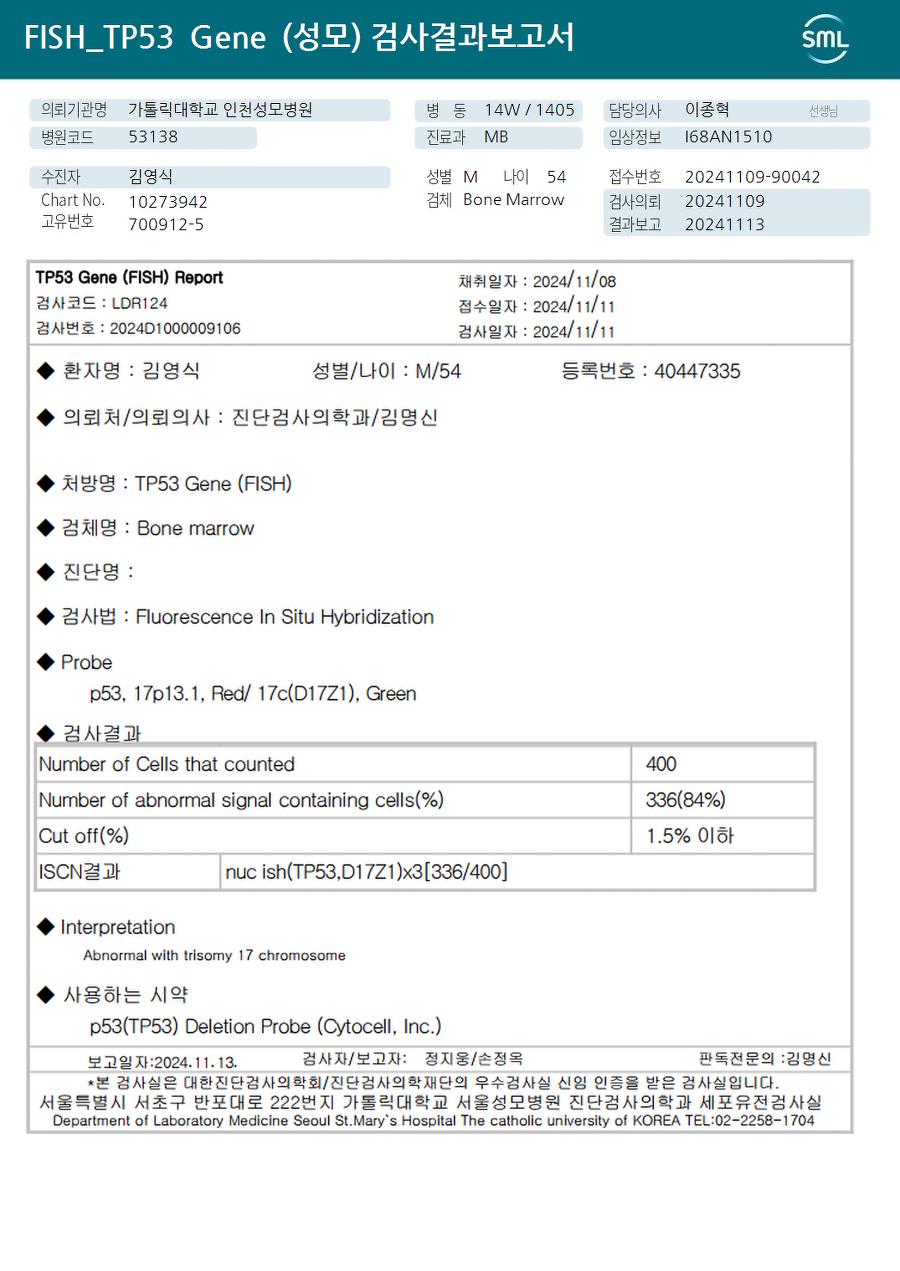 FISH_TP53 Gene (성모) 검사결과보고서

SML

의뢰기관명 가톨릭대학교 인천성모병원
병원코드 53138

병 동 14W / 1405
진료과 MB

담당의사 이종혁 선생님
임상정보 I68AN1510

수진자 김영식
Chart No. 10273942
고유번호 700912-5

성별 M 나이 54
검체 Bone Marrow

접수번호 20241109-90042
검사의뢰 20241109
결과보고 20241113

TP53 Gene (FISH) Report
검사코드 : LDR124
검사번호 : 2024D1000009106

채취일자 : 2024/11/08
접수일자 : 2024/11/11
검사일자 : 2024/11/11

◆ 환자명 : 김영식 성별/나이 : M/54 등록번호 : 40447335

◆ 의뢰처/의뢰의사 : 진단검사의학과/김명신

◆ 처방명 : TP53 Gene (FISH)

◆ 검체명 : Bone marrow

◆ 진단명 :

◆ 검사법 : Fluorescence In Situ Hybridization

◆ Probe
p53, 17p13.1, Red/ 17c(D17Z1), Green

◆ 검사결과

| Number of Cells that counted | | 400 |
|---|---|---|
| Number of abnormal signal containing cells(%) | | 336(84%) |
| Cut off(%) | | 1.5% 이하 |
| ISCN결과 | nuc ish(TP53,D17Z1)x3[336/400] | |

◆ Interpretation
Abnormal with trisomy 17 chromosome

◆ 사용하는 시약
p53(TP53) Deletion Probe (Cytocell, Inc.)

보고일자:2024.11.13. 검사자/보고자: 정지웅/손정옥 판독전문의 :김명신
*본 검사실은 대한진단검사의학회/진단검사의학재단의 우수검사실 신임 인증을 받은 검사실입니다.
서울특별시 서초구 반포대로 222번지 가톨릭대학교 서울성모병원 진단검사의학과 세포유전검사실
Department of Laboratory Medicine Seoul St.Mary`s Hospital The catholic university of KOREA TEL:02-2258-1704